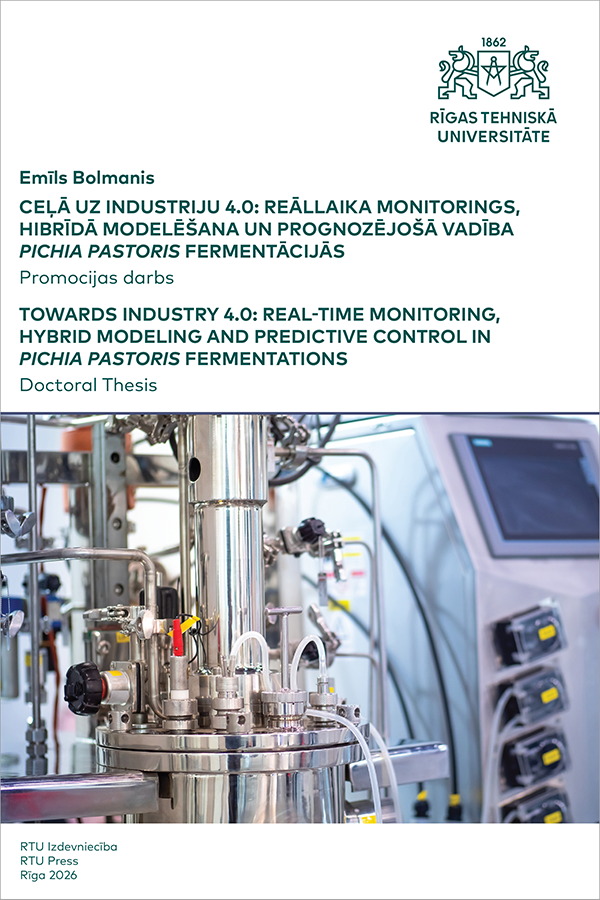 1862

RĪGAS TEHNISKĀ UNIVERSITĀTE

Emīls Bolmanis

CEĻĀ UZ INDUSTRIJU 4.0: REĀLLAIKA MONITORINGS, HIBRĪDĀ MODELĒŠANA UN PROGNOZĒJOŠĀ VADĪBA PICHIA PASTORIS FERMENTĀCIJĀS

Promocijas darbs

TOWARDS INDUSTRY 4.0: REAL-TIME MONITORING, HYBRID MODELING AND PREDICTIVE CONTROL IN PICHIA PASTORIS FERMENTATIONS

Doctoral Thesis

RTU Izdevniecība
RTU Press
Rīga 2026